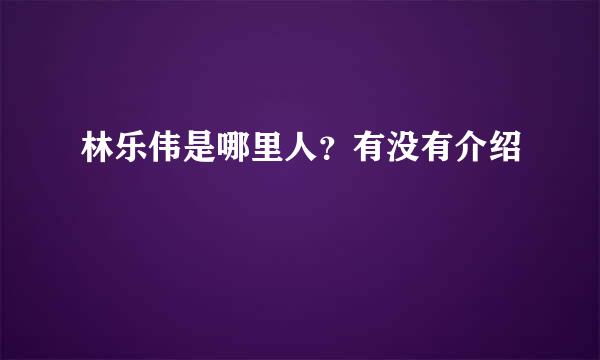 林乐伟是哪里人？有没有介绍